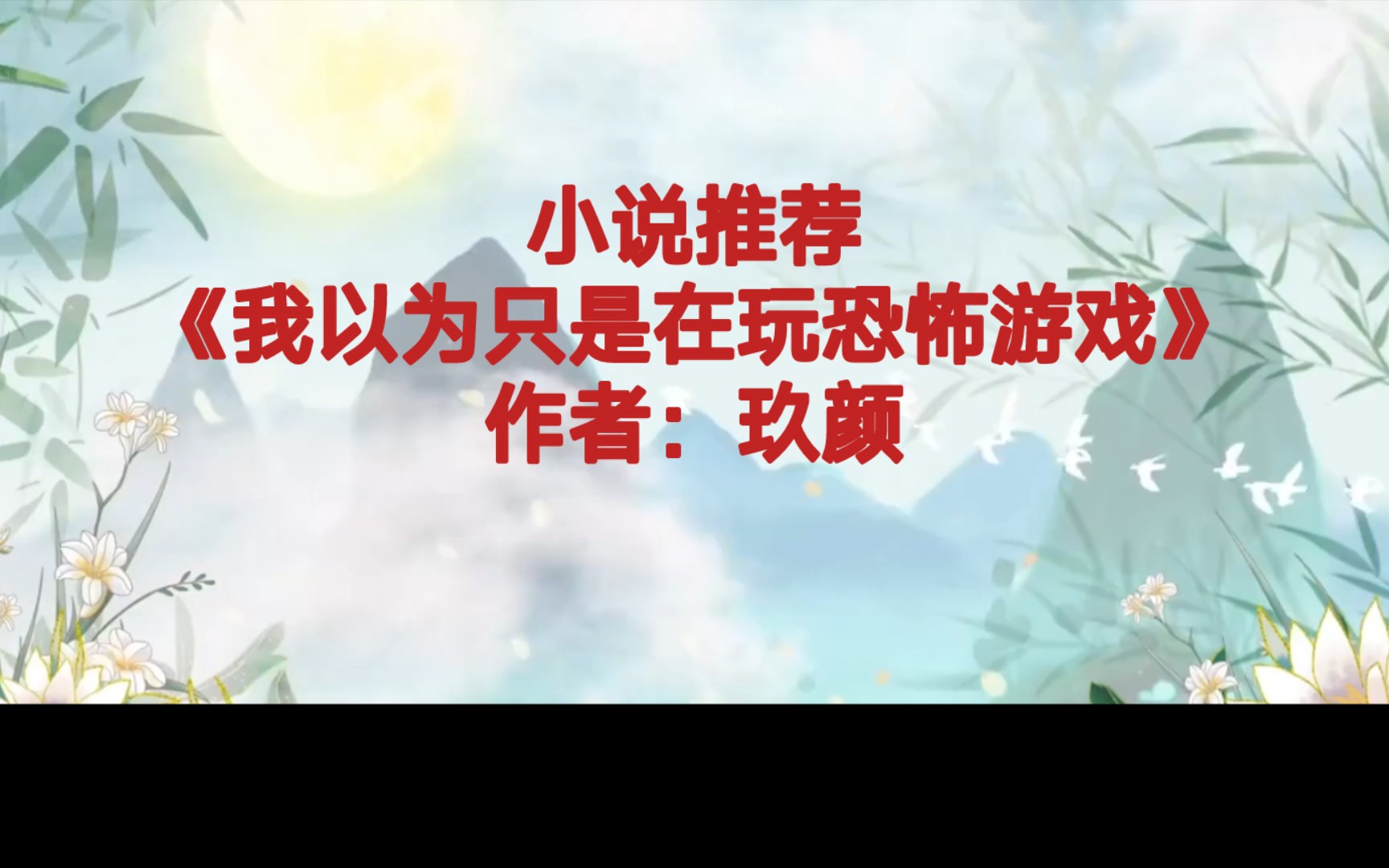 小说推荐
《我以为只是在玩恐怖游戏》
作者：玖颜